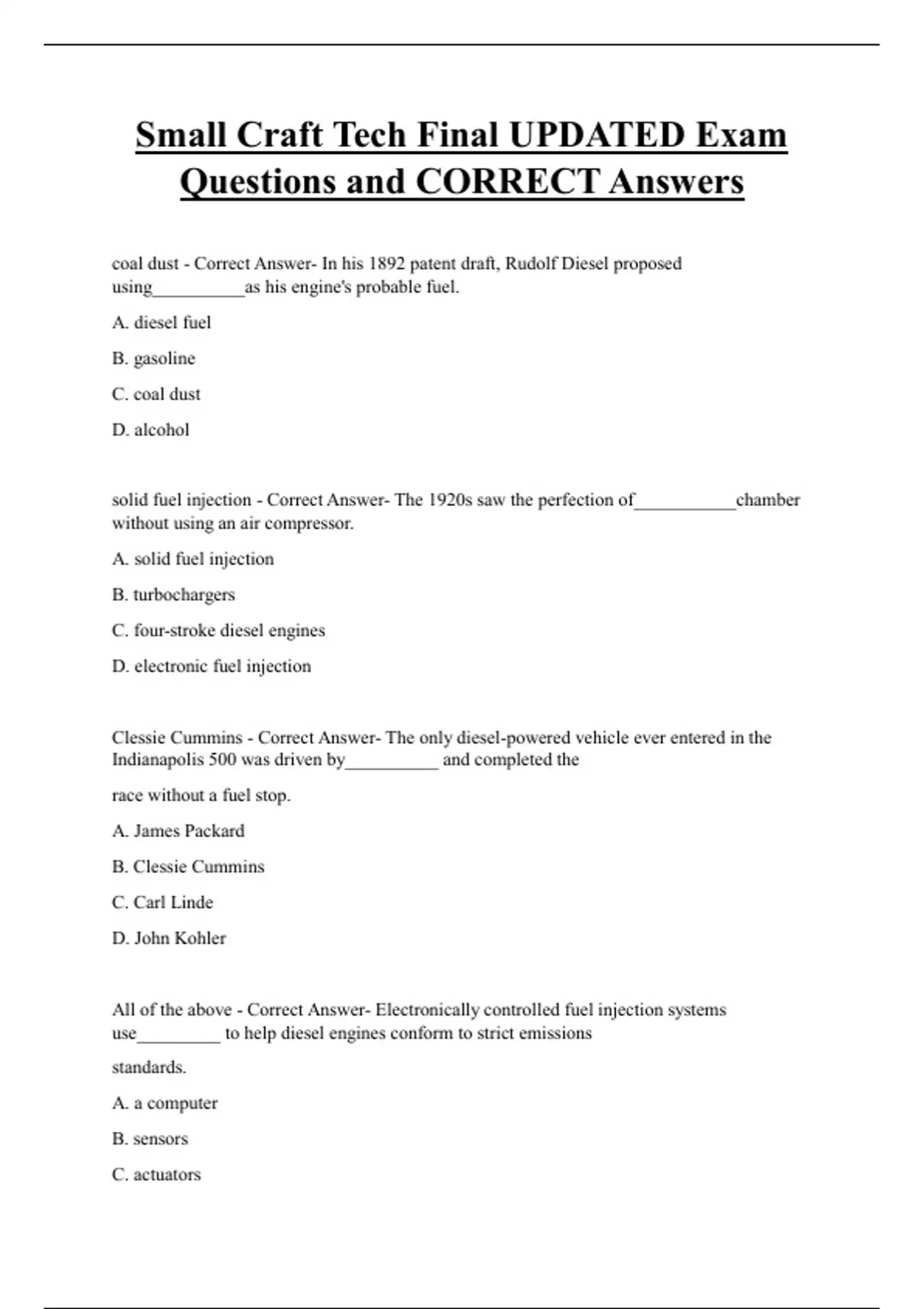 Small Craft Tech Final UPDATED Exam Questions and CORRECT Answers

coal dust - Correct Answer- In his 1892 patent draft, Rudolf Diesel proposed using__________as his engine's probable fuel.

A. diesel fuel

B. gasoline

C. coal dust

D. alcohol

solid fuel injection - Correct Answer- The 1920s saw the perfection of___________chamber without using an air compressor.

A. solid fuel injection

B. turbochargers

C. four-stroke diesel engines

D. electronic fuel injection

Clessie Cummins - Correct Answer- The only diesel-powered vehicle ever entered in the Indianapolis 500 was driven by__________ and completed the

race without a fuel stop.

A. James Packard

B. Clessie Cummins

C. Carl Linde

D. John Kohler

All of the above - Correct Answer- Electronically controlled fuel injection systems use_________ to help diesel engines conform to strict emissions

standards.

A. a computer

B. sensors

C. actuators